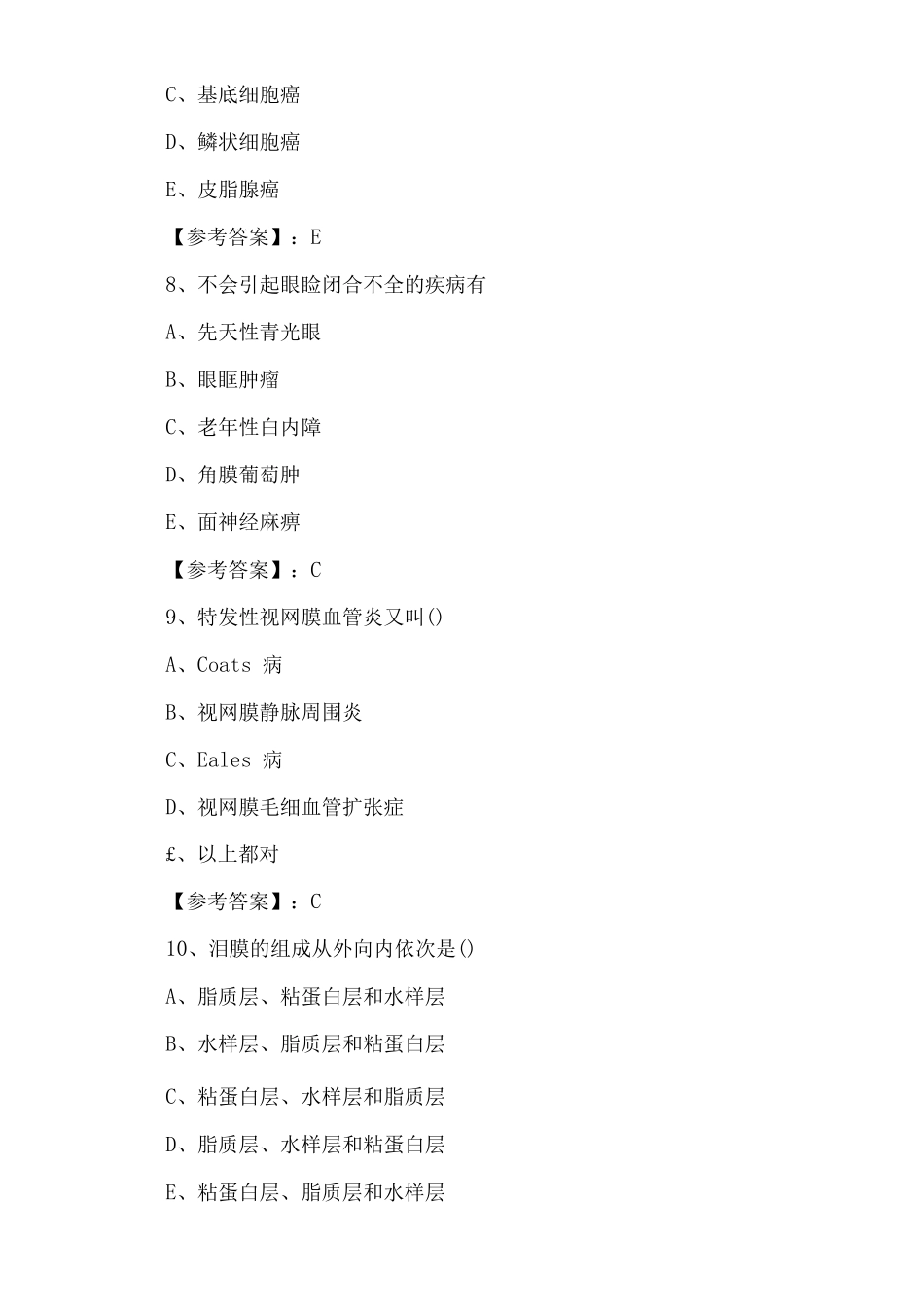 C、基底细胞癌

D、鳞状细胞癌

E、皮脂腺癌

【参考答案】：E

8、不会引起眼睑闭合不全的疾病有

A、先天性青光眼

B、眼眶肿瘤

C、老年性白内障

D、角膜葡萄肿

E、面神经麻痹

【参考答案】：C

9、特发性视网膜血管炎又叫()

A、Coats 病

B、视网膜静脉周围炎

C、Eales 病

D、视网膜毛细血管扩张症

£、以上都对

【参考答案】：C

10、泪膜的组成从外向内依次是()

A、脂质层、粘蛋白层和水样层

B、水样层、脂质层和粘蛋白层

C、粘蛋白层、水样层和脂质层

D、脂质层、水样层和粘蛋白层

E、粘蛋白层、脂质层和水样层